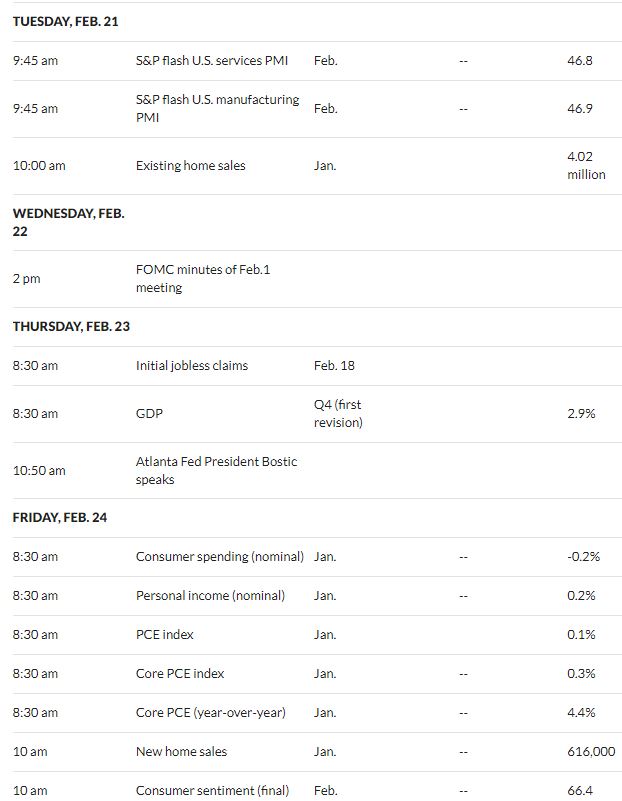 | | | | | |
|---|---|---|---|---|
| **TUESDAY, FEB. 21** | | | | |
| 9:45 am | S&P flash U.S. services PMI | Feb. | -- | 46.8 |
| 9:45 am | S&P flash U.S. manufacturing PMI | Feb. | -- | 46.9 |
| 10:00 am | Existing home sales | Jan. | | 4.02 million |
| **WEDNESDAY, FEB. 22** | | | | |
| 2 pm | FOMC minutes of Feb.1 meeting | | | |
| **THURSDAY, FEB. 23** | | | | |
| 8:30 am | Initial jobless claims | Feb. 18 | | |
| 8:30 am | GDP | Q4 (first revision) | | 2.9% |
| 10:50 am | Atlanta Fed President Bostic speaks | | | |
| **FRIDAY, FEB. 24** | | | | |
| 8:30 am | Consumer spending (nominal) | Jan. | -- | -0.2% |
| 8:30 am | Personal income (nominal) | Jan. | -- | 0.2% |
| 8:30 am | PCE index | Jan. | | 0.1% |
| 8:30 am | Core PCE index | Jan. | -- | 0.3% |
| 8:30 am | Core PCE (year-over-year) | Jan. | -- | 4.4% |
| 10 am | New home sales | Jan. | -- | 616,000 |
| 10 am | Consumer sentiment (final) | Feb. | -- | 66.4 |